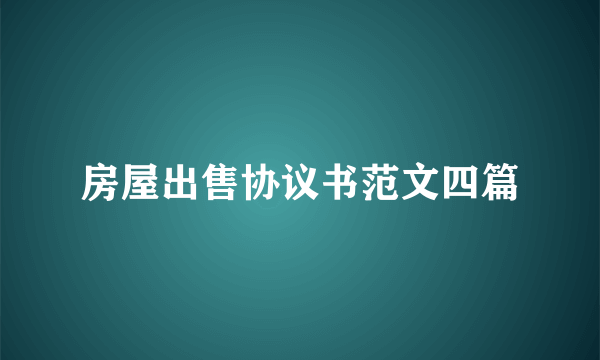 房屋出售协议书范文四篇